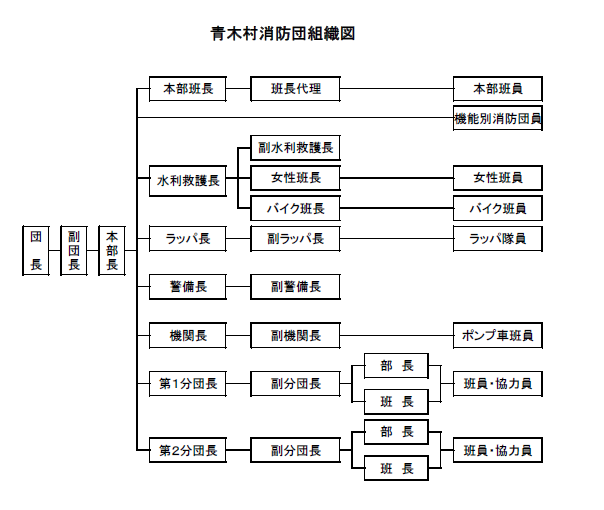 青木村消防団組織図

団長

副団長

本部長

本部班長
班長代理
本部班員

機能別消防団員

水利救護長
副水利救護長
女性班長
女性班員
バイク班長
バイク班員

ラッパ長
副ラッパ長
ラッパ隊員

警備長
副警備長

機関長
副機関長
ポンプ車班員

第1分団長
副分団長
部　長
班　長
班員・協力員

第2分団長
副分団長
部　長
班　長
班員・協力員